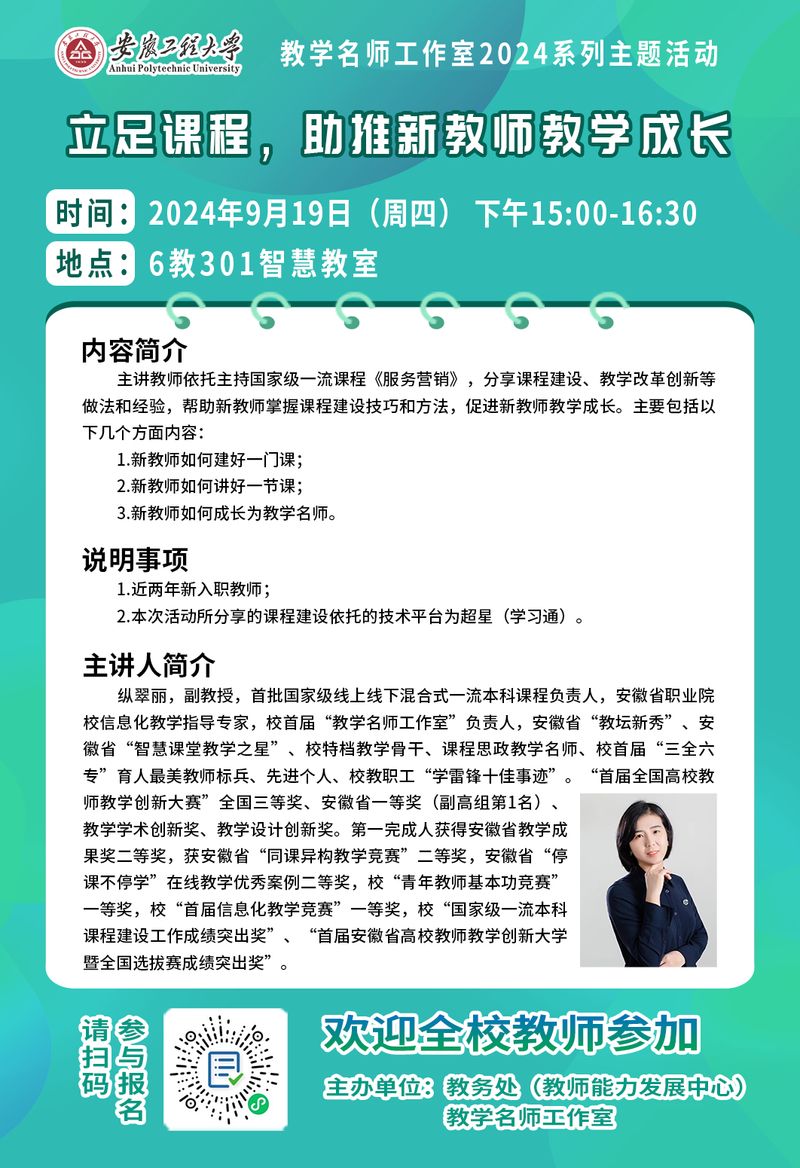 安徽工程大学
Anhui Polytechnic University

教学名师工作室2024系列主题活动

立足课程，助推新教师教学成长

时间：2024年9月19日（周四） 下午15:00-16:30

地点：6教301智慧教室

内容简介

主讲教师依托主持国家级一流课程《服务营销》，分享课程建设、教学改革创新等做法和经验，帮助新教师掌握课程建设技巧和方法，促进新教师教学成长。主要包括以下几个方面内容：

1.新教师如何建好一门课；
2.新教师如何讲好一节课；
3.新教师如何成长为教学名师。

说明事项

1.近两年新入职教师；
2.本次活动所分享的课程建设依托的技术平台为超星（学习通）。

主讲人简介

纵翠丽，副教授，首批国家级线上线下混合式一流本科课程负责人，安徽省职业院校信息化教学指导专家，校首届“教学名师工作室”负责人，安徽省“教坛新秀”、安徽省“智慧课堂教学之星”、校特档教学骨干、课程思政教学名师、校首届“三全六专”育人最美教师标兵、先进个人、校教职工“学雷锋十佳事迹”。“首届全国高校教师教学创新大赛”全国三等奖、安徽省一等奖（副高组第1名）、教学学术创新奖、教学设计创新奖。第一完成人获得安徽省教学成果奖二等奖，获安徽省“同课异构教学竞赛”二等奖，安徽省“停课不停学”在线教学优秀案例二等奖，校“青年教师基本功竞赛”一等奖，校“首届信息化教学竞赛”一等奖，校“国家级一流本科课程建设工作成绩突出奖”、“首届安徽省高校教师教学创新大学暨全国选拔赛成绩突出奖”。

请扫码
参与报名

欢迎全校教师参加

主办单位：教务处（教师能力发展中心）
教学名师工作室